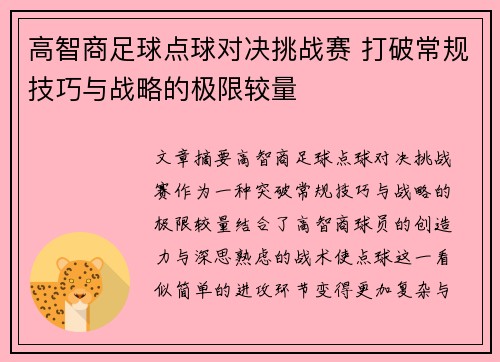 高智商足球点球对决挑战赛 打破常规技巧与战略的极限较量

文章摘要高智商足球点球对决挑战赛作为一种突破常规技巧与战略的极限较量结合了高智商球员的创造力与深思熟虑的战术使点球这一看似简单的进攻环节变得更加复杂与